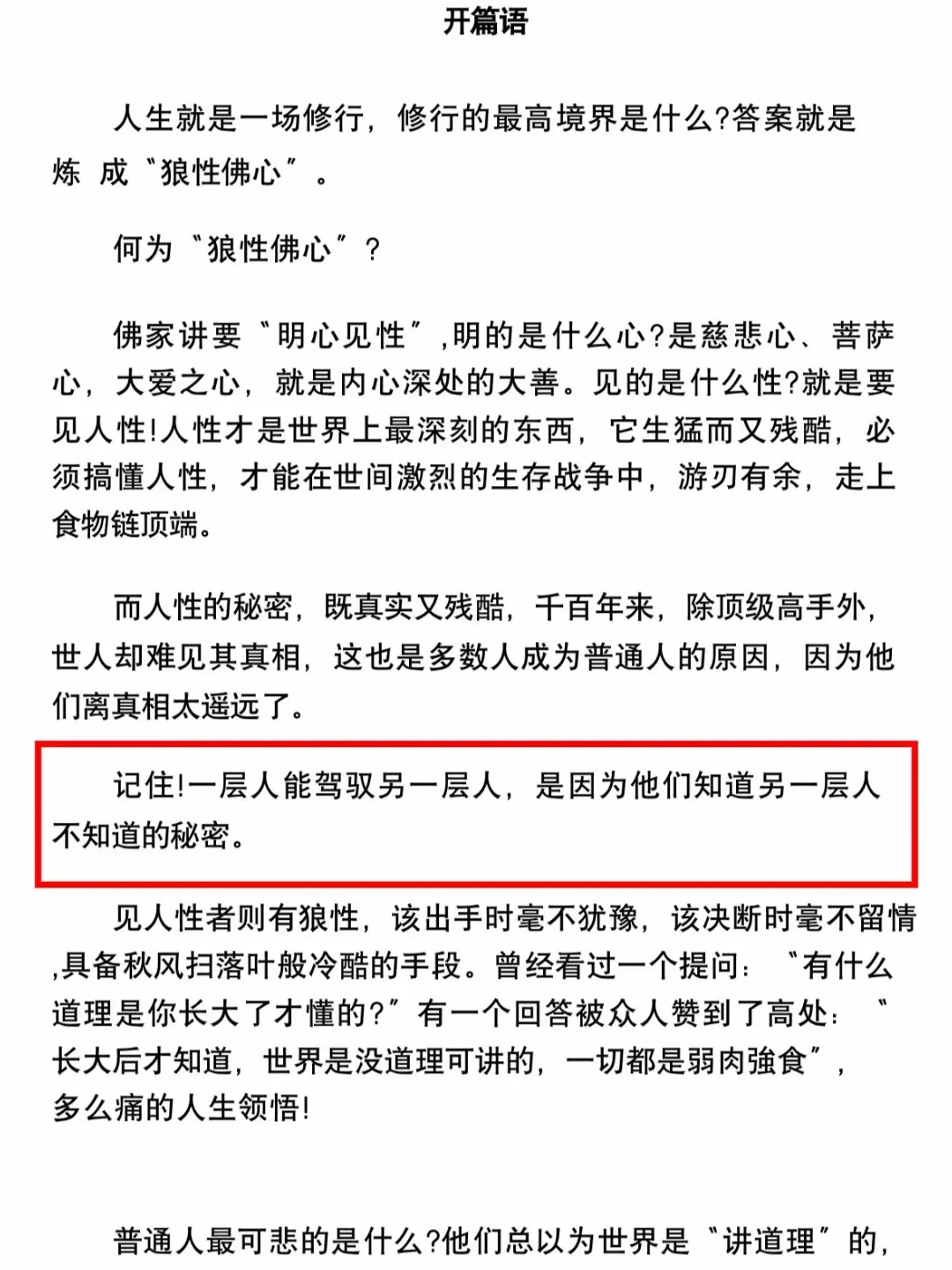 开篇语

人生就是一场修行，修行的最高境界是什么?答案就是炼 成“狼性佛心”。

何为“狼性佛心”?

佛家讲要“明心见性”,明的是什么心?是慈悲心、菩萨心，大爱之心，就是内心深处的大善。见的是什么性?就是要见人性!人性才是世界上最深刻的东西，它生猛而又残酷，必须搞懂人性，才能在世间激烈的生存战争中，游刃有余，走上食物链顶端。

而人性的秘密，既真实又残酷，千百年来，除顶级高手外，世人却难见其真相，这也是多数人成为普通人的原因，因为他们离真相太遥远了。

记住!一层人能驾驭另一层人，是因为他们知道另一层人不知道的秘密。

见人性者则有狼性，该出手时毫不犹豫，该决断时毫不留情,具备秋风扫落叶般冷酷的手段。曾经看过一个提问：“有什么道理是你长大了才懂的?”有一个回答被众人赞到了高处：“长大后才知道，世界是没道理可讲的，一切都是弱肉強食”，多么痛的人生领悟!

普通人最可悲的是什么?他们总以为世界是“讲道理”的，